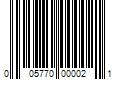 0 05770 00002 1